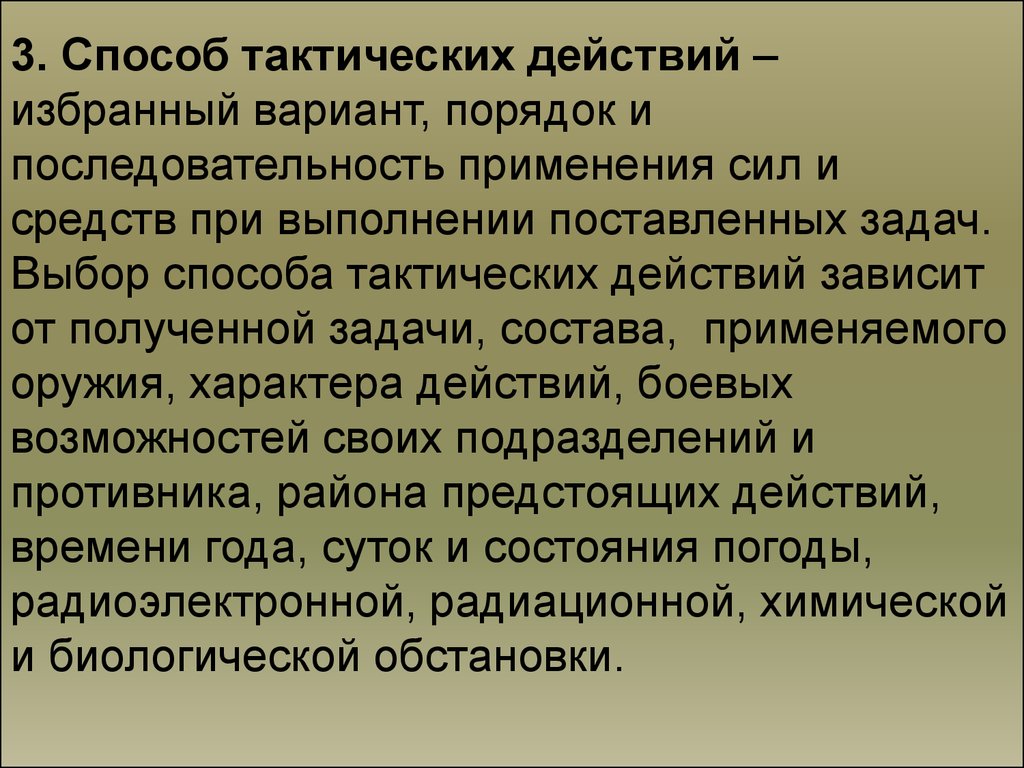 3. Способ тактических действий – избранный вариант, порядок и последовательность применения сил и средств при выполнении поставленных задач. Выбор способа тактических действий зависит от полученной задачи, состава, применяемого оружия, характера действий, боевых возможностей своих подразделений и противника, района предстоящих действий, времени года, суток и состояния погоды, радиоэлектронной, радиационной, химической и биологической обстановки.